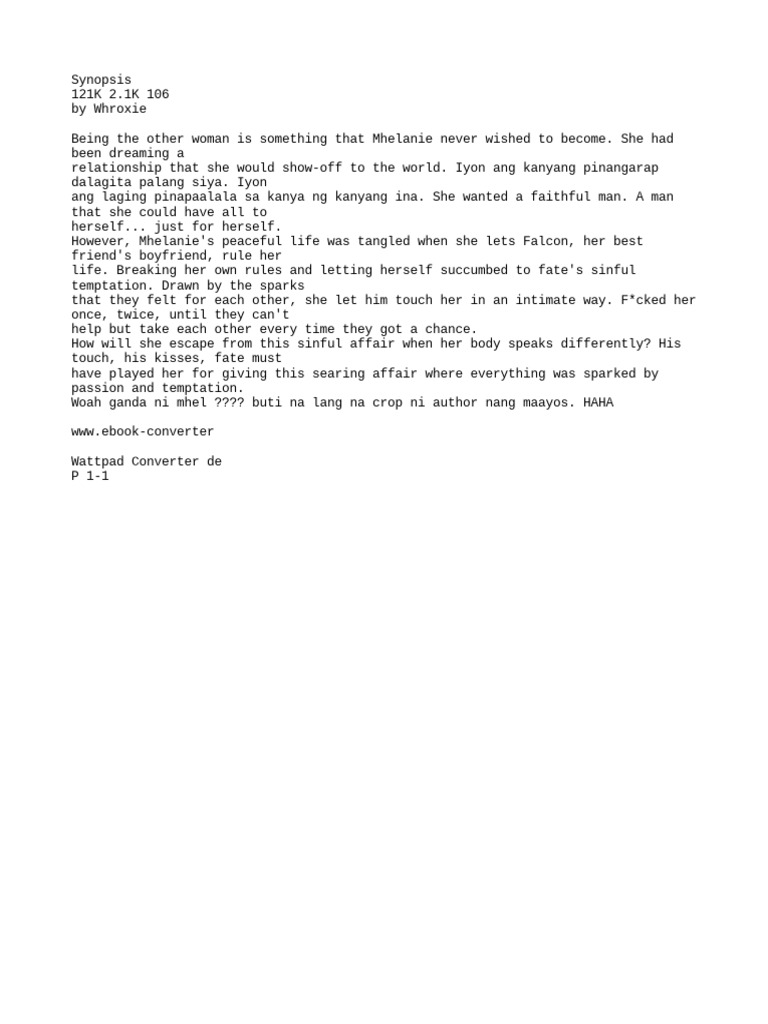 Synopsis
121K 2.1K 106
by Whroxie

Being the other woman is something that Mhelanie never wished to become. She had been dreaming a relationship that she would show-off to the world. Iyon ang kanyang pinangarap dalagita palang siya. Iyon ang laging pinapaalala sa kanya ng kanyang ina. She wanted a faithful man. A man that she could have all to herself... just for herself.
However, Mhelanie's peaceful life was tangled when she lets Falcon, her best friend's boyfriend, rule her life. Breaking her own rules and letting herself succumbed to fate's sinful temptation. Drawn by the sparks that they felt for each other, she let him touch her in an intimate way. F*cked her once, twice, until they can't help but take each other every time they got a chance.
How will she escape from this sinful affair when her body speaks differently? His touch, his kisses, fate must have played her for giving this searing affair where everything was sparked by passion and temptation.
Woah ganda ni mhel ???? buti na lang na crop ni author nang maayos. HAHA

www.ebook-converter

Wattpad Converter de
P 1-1